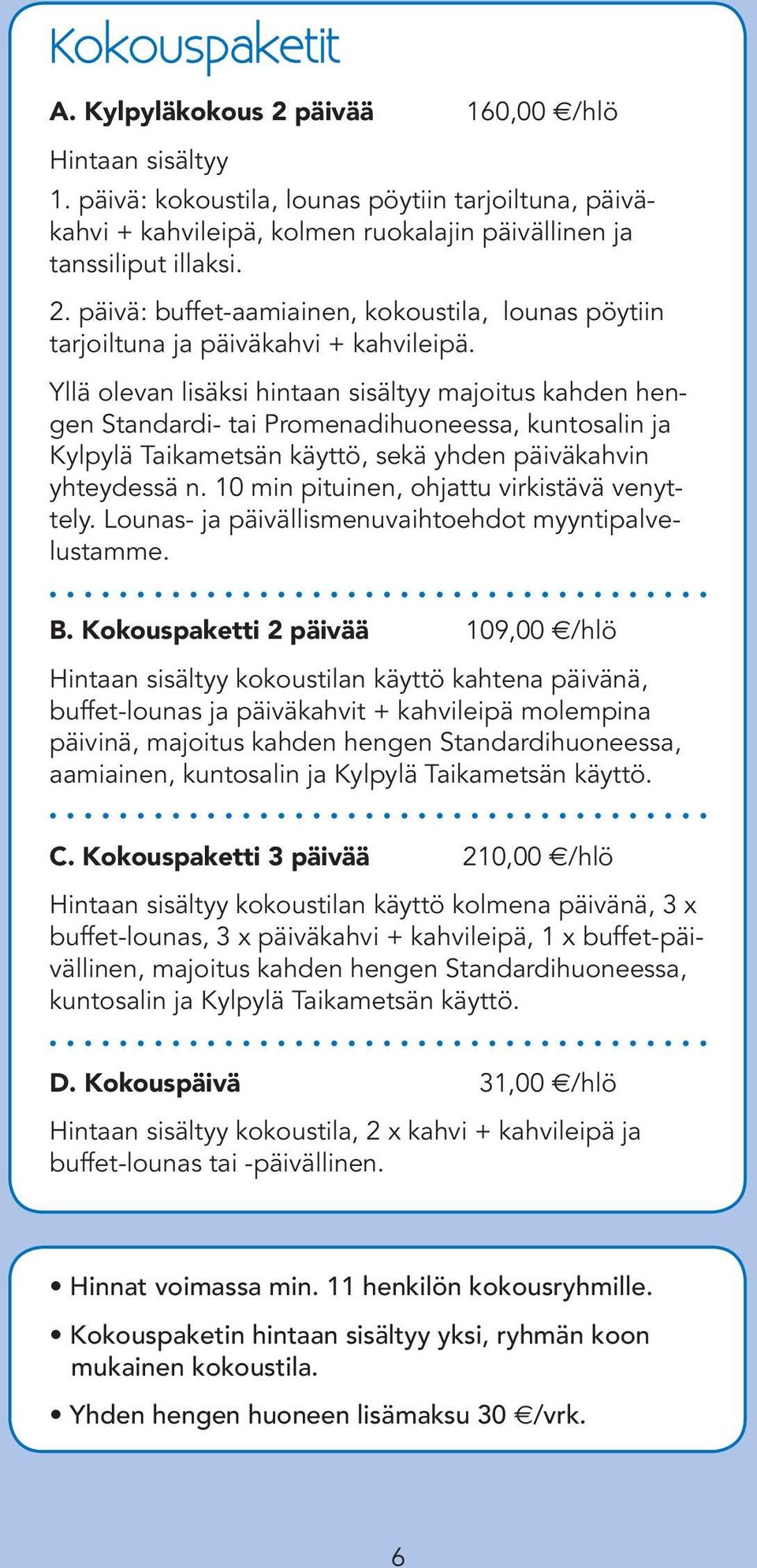 Kokouspaketit

A. Kylpyläkokous 2 päivää 160,00 €/hlö

Hintaan sisältyy
1. päivä: kokoustila, lounas pöytiin tarjoiltuna, päiväkahvi + kahvileipä, kolmen ruokalajin päivällinen ja tanssiliput illaksi.

2. päivä: buffet-aamiainen, kokoustila, lounas pöytiin tarjoiltuna ja päiväkahvi + kahvileipä.

Yllä olevan lisäksi hintaan sisältyy majoitus kahden hengen Standardi- tai Promenadihuoneessa, kuntosalin ja Kylpylä Taikametsän käyttö, sekä yhden päiväkahvin yhteydessä n. 10 min pituinen, ohjattu virkistävä venyttely. Lounas- ja päivällismenuvaihtoehdot myyntipalvelustamme.

B. Kokouspaketti 2 päivää 109,00 €/hlö

Hintaan sisältyy kokoustilan käyttö kahtena päivänä, buffet-lounas ja päiväkahvit + kahvileipä molempina päivinä, majoitus kahden hengen Standardihuoneessa, aamiainen, kuntosalin ja Kylpylä Taikametsän käyttö.

C. Kokouspaketti 3 päivää 210,00 €/hlö

Hintaan sisältyy kokoustilan käyttö kolmena päivänä, 3 x buffet-lounas, 3 x päiväkahvi + kahvileipä, 1 x buffet-päivällinen, majoitus kahden hengen Standardihuoneessa, kuntosalin ja Kylpylä Taikametsän käyttö.

D. Kokouspäivä 31,00 €/hlö

Hintaan sisältyy kokoustila, 2 x kahvi + kahvileipä ja buffet-lounas tai -päivällinen.

• Hinnat voimassa min. 11 henkilön kokousryhmille.

• Kokouspaketin hintaan sisältyy yksi, ryhmän koon mukainen kokoustila.

• Yhden hengen huoneen lisämaksu 30 €/vrk.

6